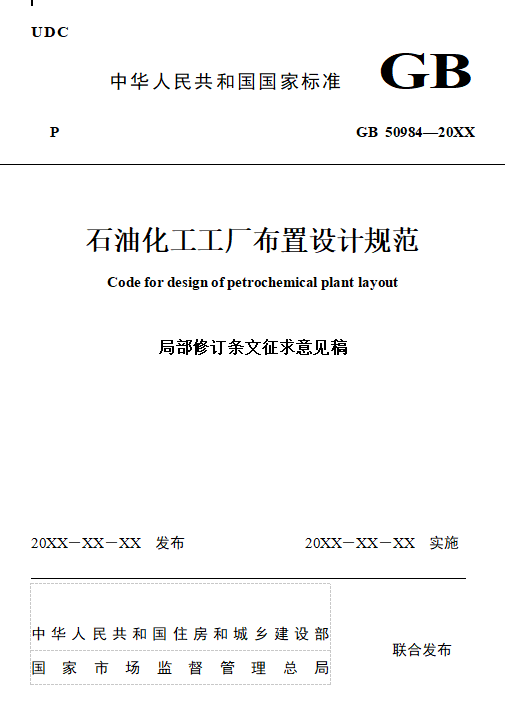 UDC

中华人民共和国国家标准 GB

P GB 50984—20XX

石油化工工厂布置设计规范

Code for design of petrochemical plant layout

局部修订条文征求意见稿

20XX－XX－XX 发布 20XX－XX－XX 实施

中华人民共和国住房和城乡建设部
国家市场监督管理总局

联合发布